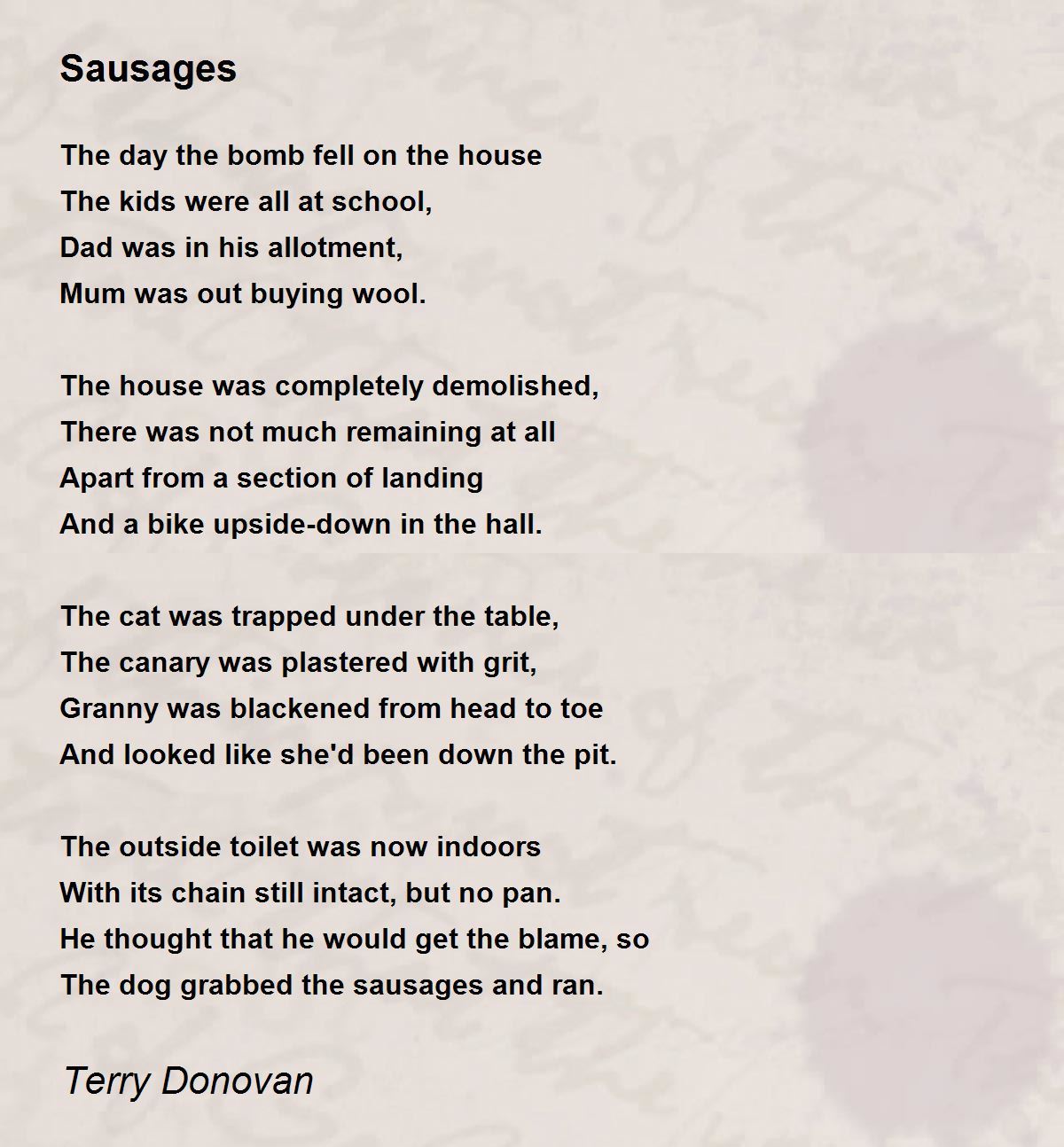 Sausages

The day the bomb fell on the house
The kids were all at school,
Dad was in his allotment,
Mum was out buying wool.

The house was completely demolished,
There was not much remaining at all
Apart from a section of landing
And a bike upside-down in the hall.

The cat was trapped under the table,
The canary was plastered with grit,
Granny was blackened from head to toe
And looked like she'd been down the pit.

The outside toilet was now indoors
With its chain still intact, but no pan.
He thought that he would get the blame, so
The dog grabbed the sausages and ran.

Terry Donovan